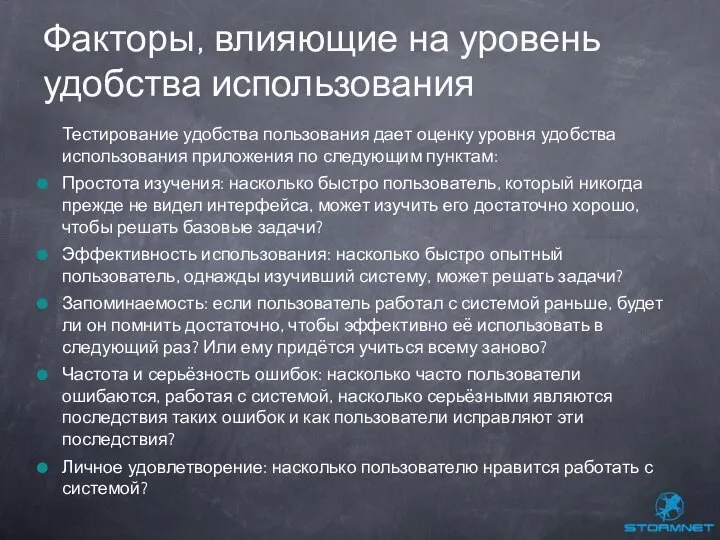 Факторы, влияющие на уровень удобства использования

Тестирование удобства пользования дает оценку уровня удобства использования приложения по следующим пунктам:

Простота изучения: насколько быстро пользователь, который никогда прежде не видел интерфейса, может изучить его достаточно хорошо, чтобы решать базовые задачи?

Эффективность использования: насколько быстро опытный пользователь, однажды изучивший систему, может решать задачи?

Запоминаемость: если пользователь работал с системой раньше, будет ли он помнить достаточно, чтобы эффективно её использовать в следующий раз? Или ему придётся учиться всему заново?

Частота и серьёзность ошибок: насколько часто пользователи ошибаются, работая с системой, насколько серьёзными являются последствия таких ошибок и как пользователи исправляют эти последствия?

Личное удовлетворение: насколько пользователю нравится работать с системой?

STORMNET